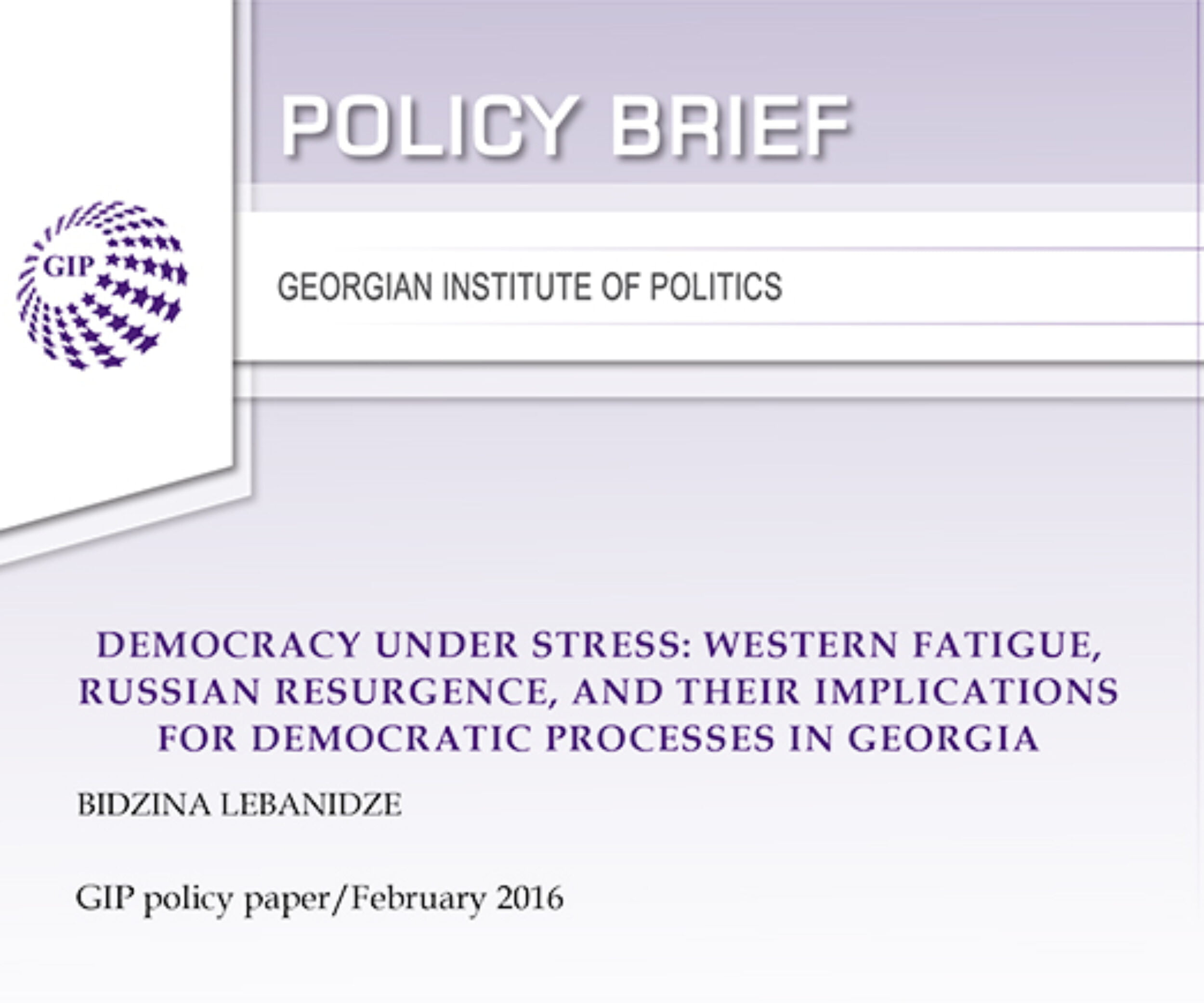 POLICY BRIEF

GIP

GEORGIAN INSTITUTE OF POLITICS

DEMOCRACY UNDER STRESS: WESTERN FATIGUE, RUSSIAN RESURGENCE, AND THEIR IMPLICATIONS FOR DEMOCRATIC PROCESSES IN GEORGIA

BIDZINA LEBANIDZE

GIP policy paper/February 2016